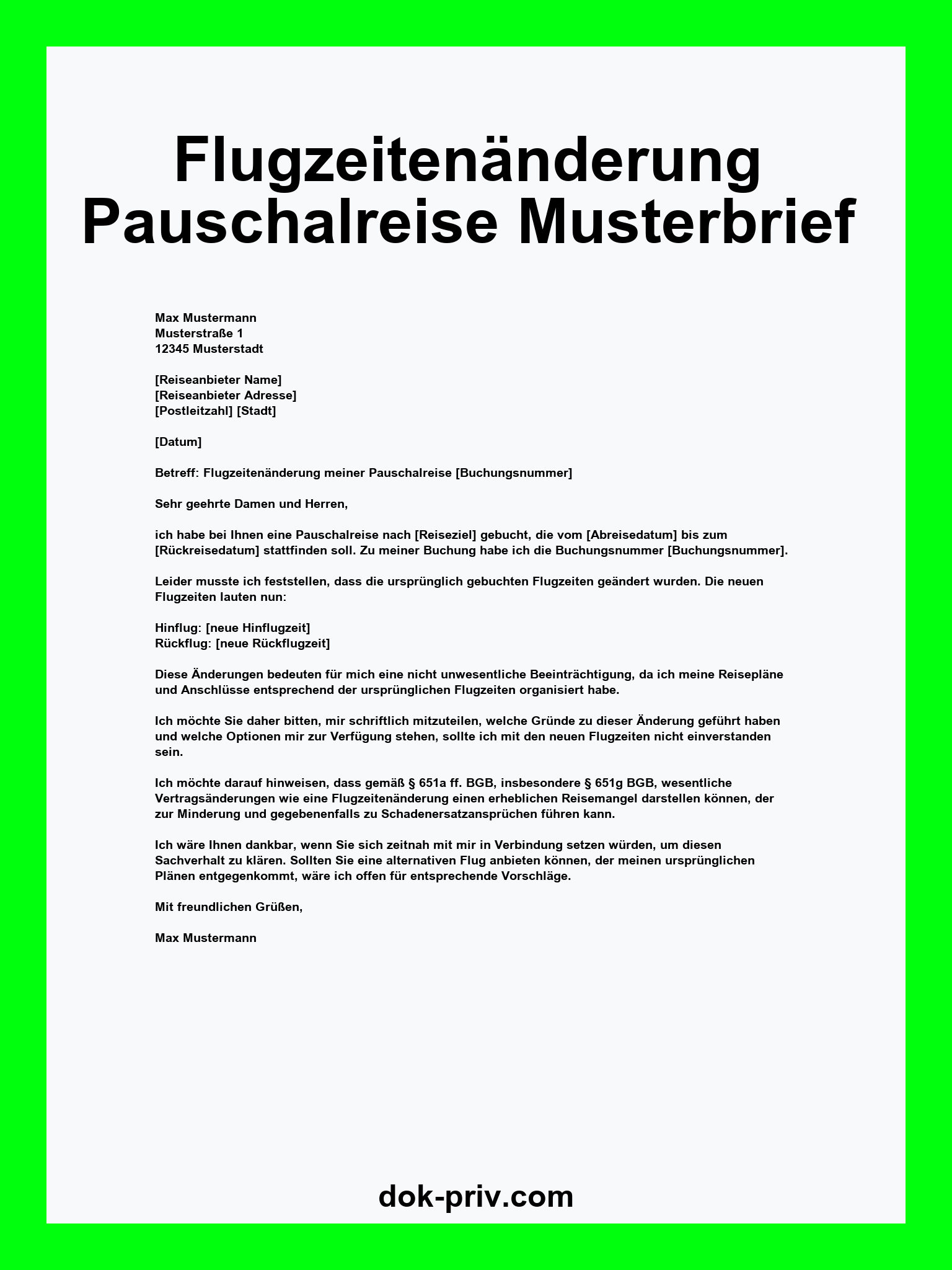 Flugzeitenänderung Pauschalreise Musterbrief

Max Mustermann
Musterstraße 1
12345 Musterstadt

[Reiseanbieter Name]
[Reiseanbieter Adresse]
[Postleitzahl] [Stadt]

[Datum]

Betreff: Flugzeitenänderung meiner Pauschalreise [Buchungsnummer]

Sehr geehrte Damen und Herren,

ich habe bei Ihnen eine Pauschalreise nach [Reiseziel] gebucht, die vom [Abreisedatum] bis zum [Rückreisedatum] stattfinden soll. Zu meiner Buchung habe ich die Buchungsnummer [Buchungsnummer].

Leider musste ich feststellen, dass die ursprünglich gebuchten Flugzeiten geändert wurden. Die neuen Flugzeiten lauten nun:

Hinflug: [neue Hinflugzeit]
Rückflug: [neue Rückflugzeit]

Diese Änderungen bedeuten für mich eine nicht unwesentliche Beeinträchtigung, da ich meine Reisepläne und Anschlüsse entsprechend der ursprünglichen Flugzeiten organisiert habe.

Ich möchte Sie daher bitten, mir schriftlich mitzuteilen, welche Gründe zu dieser Änderung geführt haben und welche Optionen mir zur Verfügung stehen, sollte ich mit den neuen Flugzeiten nicht einverstanden sein.

Ich möchte darauf hinweisen, dass gemäß § 651a ff. BGB, insbesondere § 651g BGB, wesentliche Vertragsänderungen wie eine Flugzeitenänderung einen erheblichen Reisemangel darstellen können, der zur Minderung und gegebenenfalls zu Schadenersatzansprüchen führen kann.

Ich wäre Ihnen dankbar, wenn Sie sich zeitnah mit mir in Verbindung setzen würden, um diesen Sachverhalt zu klären. Sollten Sie eine alternativen Flug anbieten können, der meinen ursprünglichen Plänen entgegenkommt, wäre ich offen für entsprechende Vorschläge.

Mit freundlichen Grüßen,

Max Mustermann

dok-priv.com